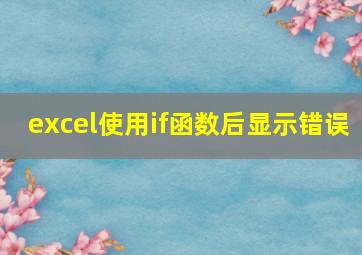 excel使用if函数后显示错误